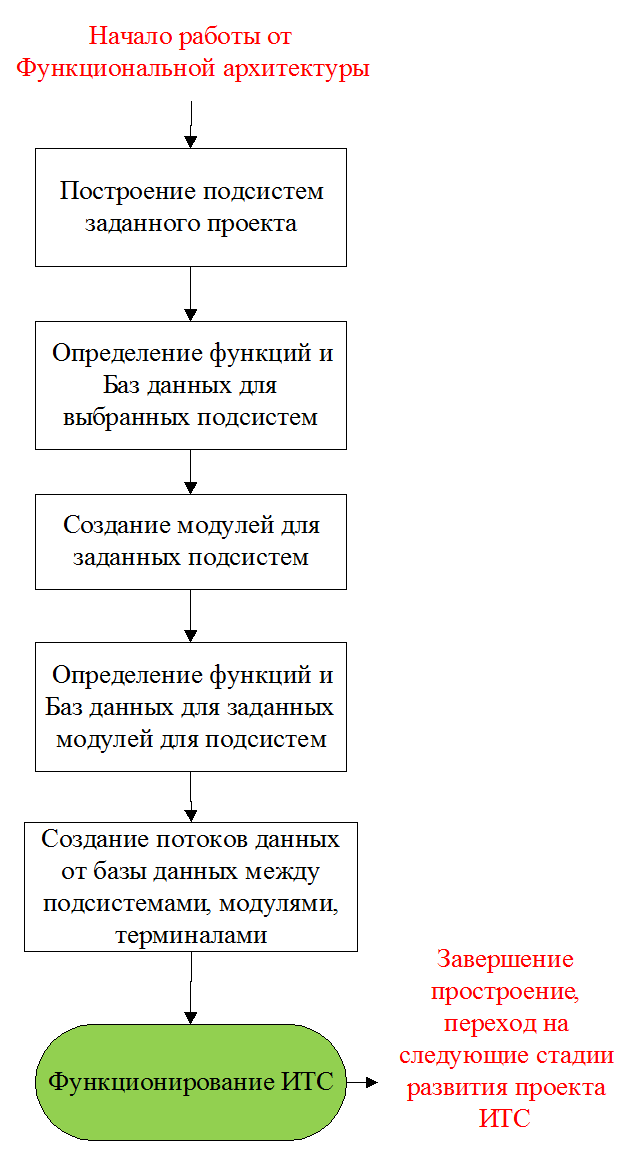 Начало работы от Функциональной архитектуры

Построение подсистем заданного проекта

Определение функций и Баз данных для выбранных подсистем

Создание модулей для заданных подсистем

Определение функций и Баз данных для заданных модулей для подсистем

Создание потоков данных от базы данных между подсистемами, модулями, терминалами

Функционирование ИТС

Завершение простроение, переход на следующие стадии развития проекта ИТС